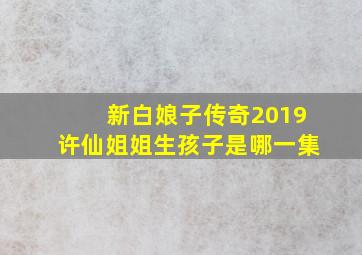 新白娘子传奇2019
许仙姐姐生孩子是哪一集